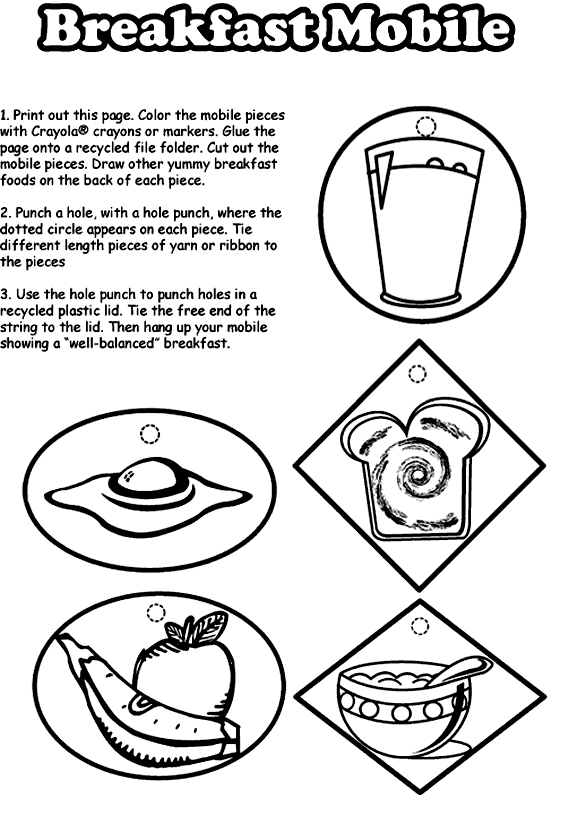 Breakfast Mobile

1. Print out this page. Color the mobile pieces with Crayola® crayons or markers. Glue the page onto a recycled file folder. Cut out the mobile pieces. Draw other yummy breakfast foods on the back of each piece.

2. Punch a hole, with a hole punch, where the dotted circle appears on each piece. Tie different length pieces of yarn or ribbon to the pieces

3. Use the hole punch to punch holes in a recycled plastic lid. Tie the free end of the string to the lid. Then hang up your mobile showing a "well-balanced" breakfast.